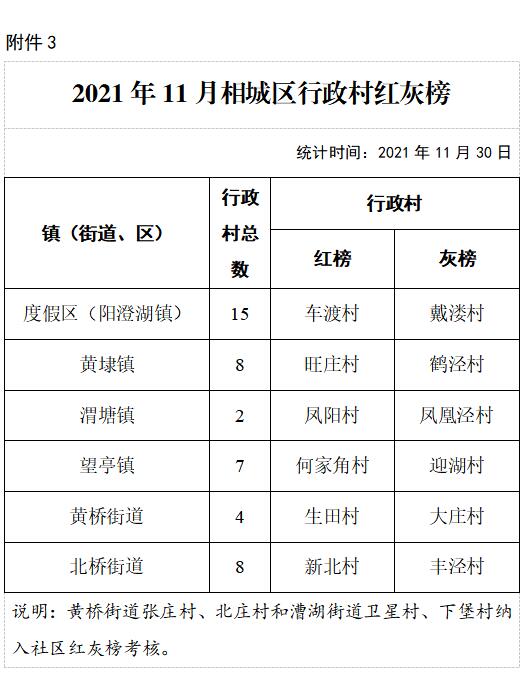 附件 3

2021 年 11 月相城区行政村红灰榜

统计时间：2021 年 11 月 30 日

| 镇（街道、区） | 行政村总数 | 行政村 红榜 | 行政村 灰榜 |
|---|---|---|---|
| 度假区（阳澄湖镇） | 15 | 车渡村 | 戴溇村 |
| 黄埭镇 | 8 | 旺庄村 | 鹤泾村 |
| 渭塘镇 | 2 | 凤阳村 | 凤凰泾村 |
| 望亭镇 | 7 | 何家角村 | 迎湖村 |
| 黄桥街道 | 4 | 生田村 | 大庄村 |
| 北桥街道 | 8 | 新北村 | 丰泾村 |

说明：黄桥街道张庄村、北庄村和漕湖街道卫星村、下堡村纳入社区红灰榜考核。